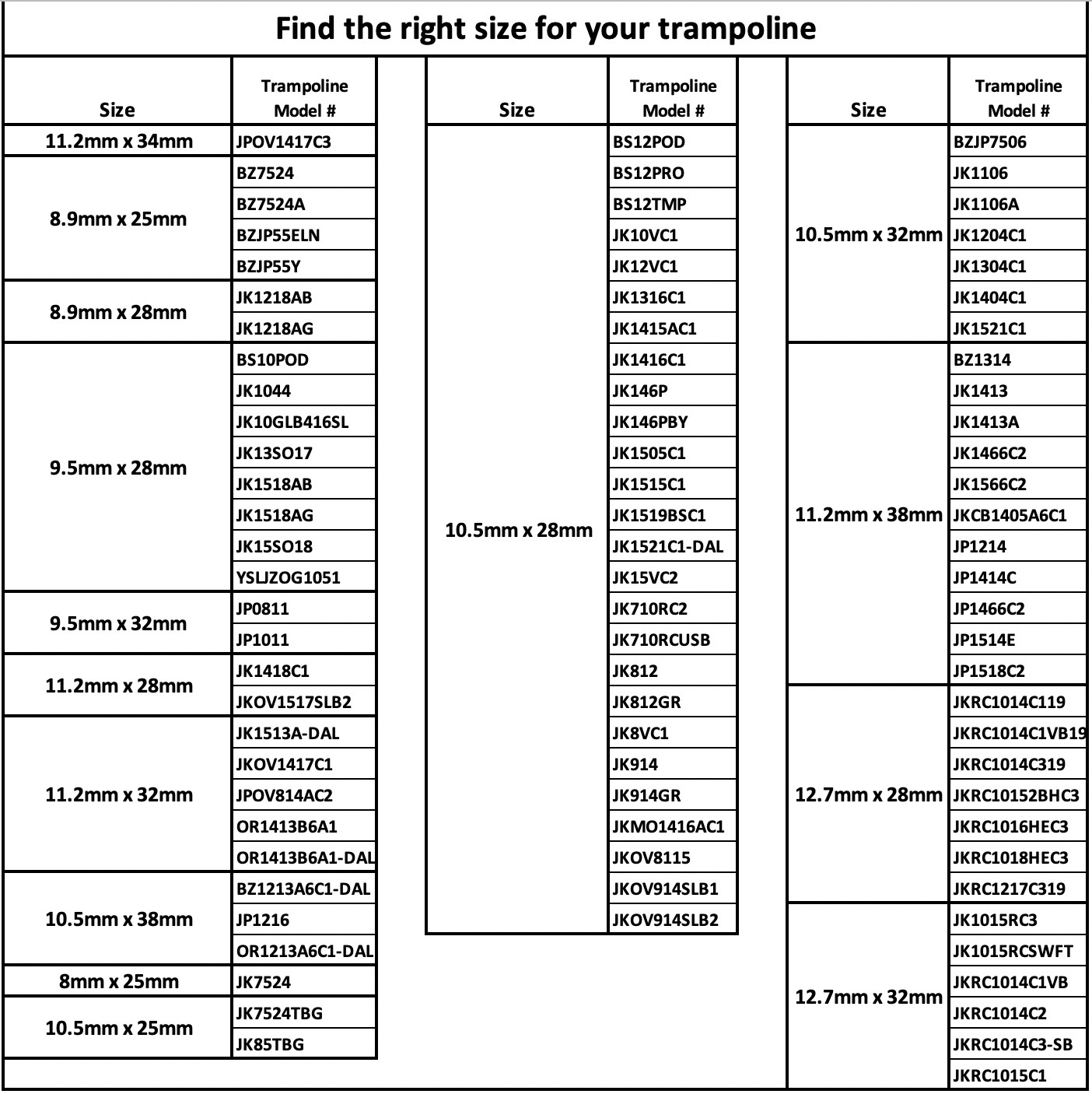 Find the right size for your trampoline

| Size | Trampoline Model # |
|---|---|
| 11.2mm x 34mm | JPOV1417C3 |
| 8.9mm x 25mm | BZ7524 |
| | BZ7524A |
| | BZJP55ELN |
| | BZJP55Y |
| 8.9mm x 28mm | JK1218AB |
| | JK1218AG |
| 9.5mm x 28mm | BS10POD |
| | JK1044 |
| | JK10GLB416SL |
| | JK13SO17 |
| | JK1518AB |
| | JK1518AG |
| | JK15SO18 |
| | YSLJZOG1051 |
| 9.5mm x 32mm | JP0811 |
| | JP1011 |
| 11.2mm x 28mm | JK1418C1 |
| | JKOV1517SLB2 |
| 11.2mm x 32mm | JK1513A-DAL |
| | JKOV1417C1 |
| | JPOV814AC2 |
| | OR1413B6A1 |
| | OR1413B6A1-DAL |
| 10.5mm x 38mm | BZ1213A6C1-DAL |
| | JP1216 |
| | OR1213A6C1-DAL |
| 8mm x 25mm | JK7524 |
| 10.5mm x 25mm | JK7524TBG |
| | JK85TBG |

| Size | Trampoline Model # |
|---|---|
| 10.5mm x 28mm | BS12POD |
| | BS12PRO |
| | BS12TMP |
| | JK10VC1 |
| | JK12VC1 |
| | JK1316C1 |
| | JK1415AC1 |
| | JK1416C1 |
| | JK146P |
| | JK146PBY |
| | JK1505C1 |
| | JK1515C1 |
| | JK1519BSC1 |
| | JK1521C1-DAL |
| | JK15VC2 |
| | JK710RC2 |
| | JK710RCUSB |
| | JK812 |
| | JK812GR |
| | JK8VC1 |
| | JK914 |
| | JK914GR |
| | JKMO1416AC1 |
| | JKOV8115 |
| | JKOV914SLB1 |
| | JKOV914SLB2 |

| Size | Trampoline Model # |
|---|---|
| 10.5mm x 32mm | BZJP7506 |
| | JK1106 |
| | JK1106A |
| | JK1204C1 |
| | JK1304C1 |
| | JK1404C1 |
| | JK1521C1 |
| 11.2mm x 38mm | BZ1314 |
| | JK1413 |
| | JK1413A |
| | JK1466C2 |
| | JK1566C2 |
| | JKCB1405A6C1 |
| | JP1214 |
| | JP1414C |
| | JP1466C2 |
| | JP1514E |
| | JP1518C2 |
| 12.7mm x 28mm | JKRC1014C119 |
| | JKRC1014C1VB19 |
| | JKRC1014C319 |
| | JKRC10152BHC3 |
| | JKRC1016HEC3 |
| | JKRC1018HEC3 |
| | JKRC1217C319 |
| 12.7mm x 32mm | JK1015RC3 |
| | JK1015RCSWFT |
| | JKRC1014C1VB |
| | JKRC1014C2 |
| | JKRC1014C3-SB |
| | JKRC1015C1 |